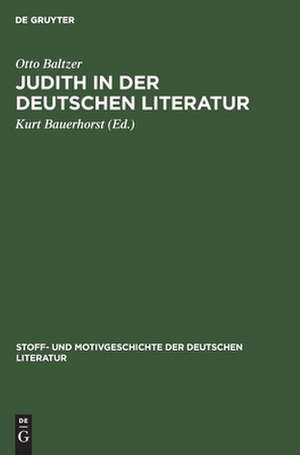 DE GRUYTER

Otto Baltzer

JUDITH IN DER DEUTSCHEN LITERATUR

Kurt Bauerhorst (Ed.)

STOFF- UND MOTIVGESCHICHTE DER DEUTSCHEN LITERATUR

DE
G